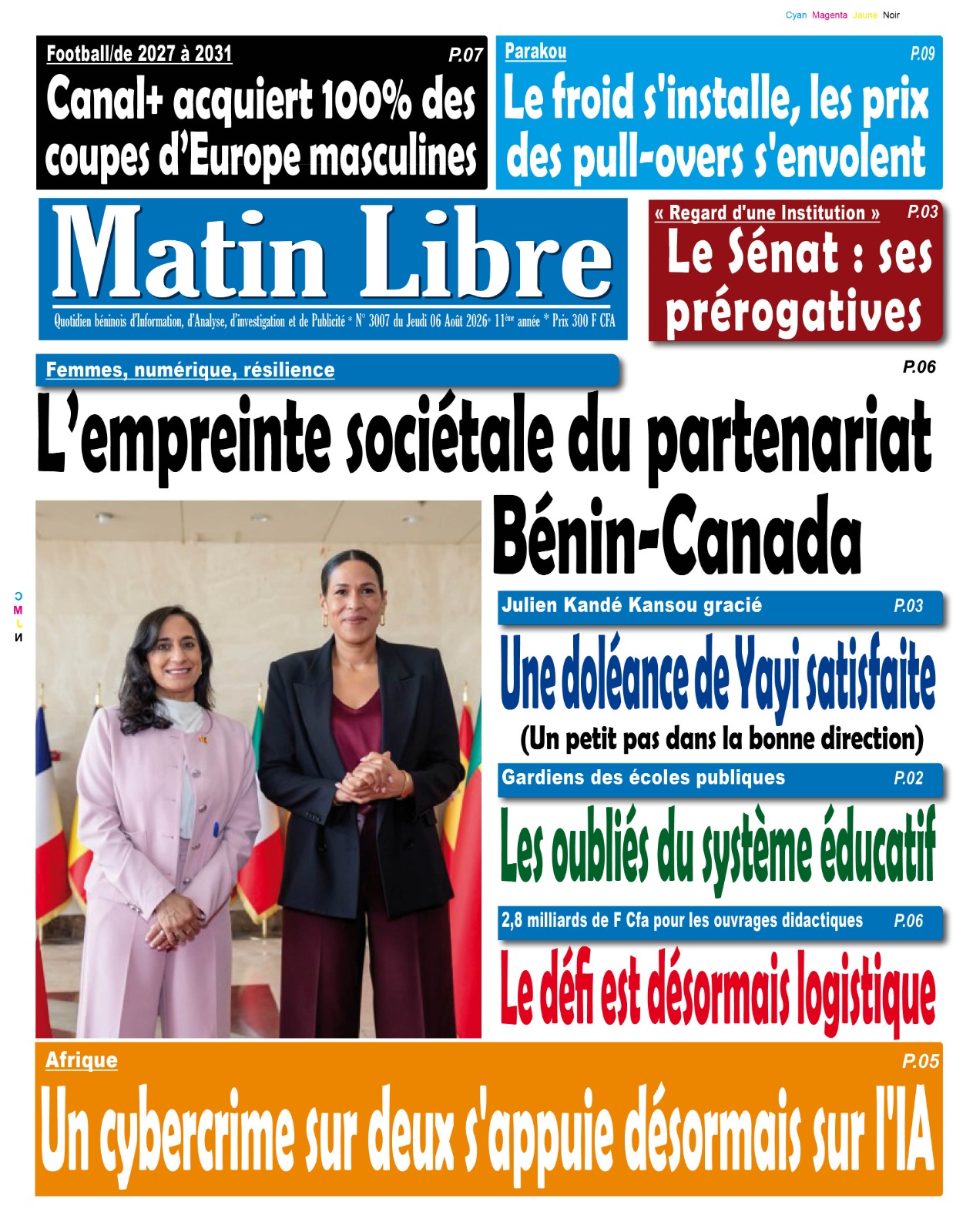 Cyan Magenta Jaune Noir

Football/de 2027 à 2031
P.07
Canal+ acquiert 100% des coupes d'Europe masculines

Parakou
P.09
Le froid s'installe, les prix des pull-overs s'envolent

Matin Libre
Quotidien béninois d'Information, d'Analyse, d'investigation et de Publicité * N° 3007 du Jeudi 06 Août 2026* 11ème année * Prix 300 F CFA

« Regard d'une Institution »
P.03
Le Sénat : ses prérogatives

Femmes, numérique, résilience
P.06
L'empreinte sociétale du partenariat Bénin-Canada

C M J N

Julien Kandé Kansou gracié
P.03
Une doléance de Yayi satisfaite
(Un petit pas dans la bonne direction)

Gardiens des écoles publiques
P.02
Les oubliés du système éducatif

2,8 milliards de F Cfa pour les ouvrages didactiques
P.06
Le défi est désormais logistique

Afrique
P.05
Un cybercrime sur deux s'appuie désormais sur l'IA